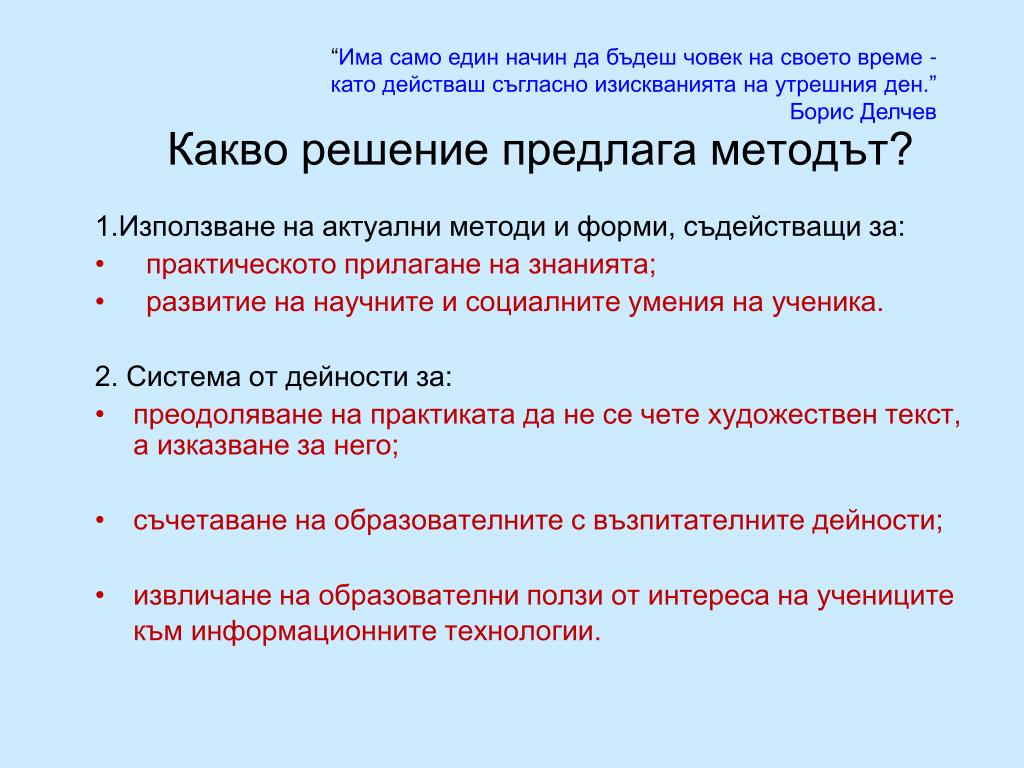 “Има само един начин да бъдеш човек на своето време - като действаш съгласно изискванията на утрешния ден.”
Борис Делчев

Какво решение предлага методът?

1.Използване на актуални методи и форми, съдействащи за:
• практическото прилагане на знанията;
• развитие на научните и социалните умения на ученика.

2. Система от дейности за:
• преодоляване на практиката да не се чете художествен текст, а изказване за него;

• съчетаване на образователните с възпитателните дейности;

• извличане на образователни ползи от интереса на учениците към информационните технологии.